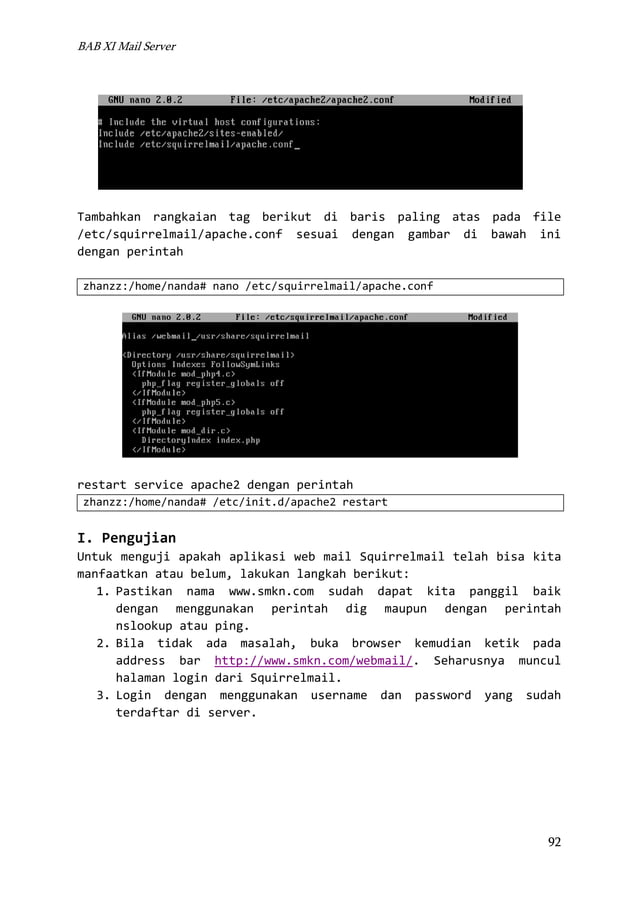 BAB XI Mail Server

GNU nano 2.0.2 File: /etc/apache2/apache2.conf Modified

# Include the virtual host configurations:
Include /etc/apache2/sites-enabled/
Include /etc/squirrelmail/apache.conf_

Tambahkan rangkaian tag berikut di baris paling atas pada file /etc/squirrelmail/apache.conf sesuai dengan gambar di bawah ini dengan perintah

zhanzz:/home/nanda# nano /etc/squirrelmail/apache.conf

GNU nano 2.0.2 File: /etc/squirrelmail/apache.conf Modified

Alias /webmail_/usr/share/squirrelmail

<Directory /usr/share/squirrelmail>
Options Indexes FollowSymLinks
<IfModule mod_php4.c>
php_flag register_globals off
</IfModule>
<IfModule mod_php5.c>
php_flag register_globals off
</IfModule>
<IfModule mod_dir.c>
DirectoryIndex index.php
</IfModule>

restart service apache2 dengan perintah

zhanzz:/home/nanda# /etc/init.d/apache2 restart

I. Pengujian

Untuk menguji apakah aplikasi web mail Squirrelmail telah bisa kita manfaatkan atau belum, lakukan langkah berikut:

1. Pastikan nama www.smkn.com sudah dapat kita panggil baik dengan menggunakan perintah dig maupun dengan perintah nslookup atau ping.
2. Bila tidak ada masalah, buka browser kemudian ketik pada address bar http://www.smkn.com/webmail/. Seharusnya muncul halaman login dari Squirrelmail.
3. Login dengan menggunakan username dan password yang sudah terdaftar di server.

92